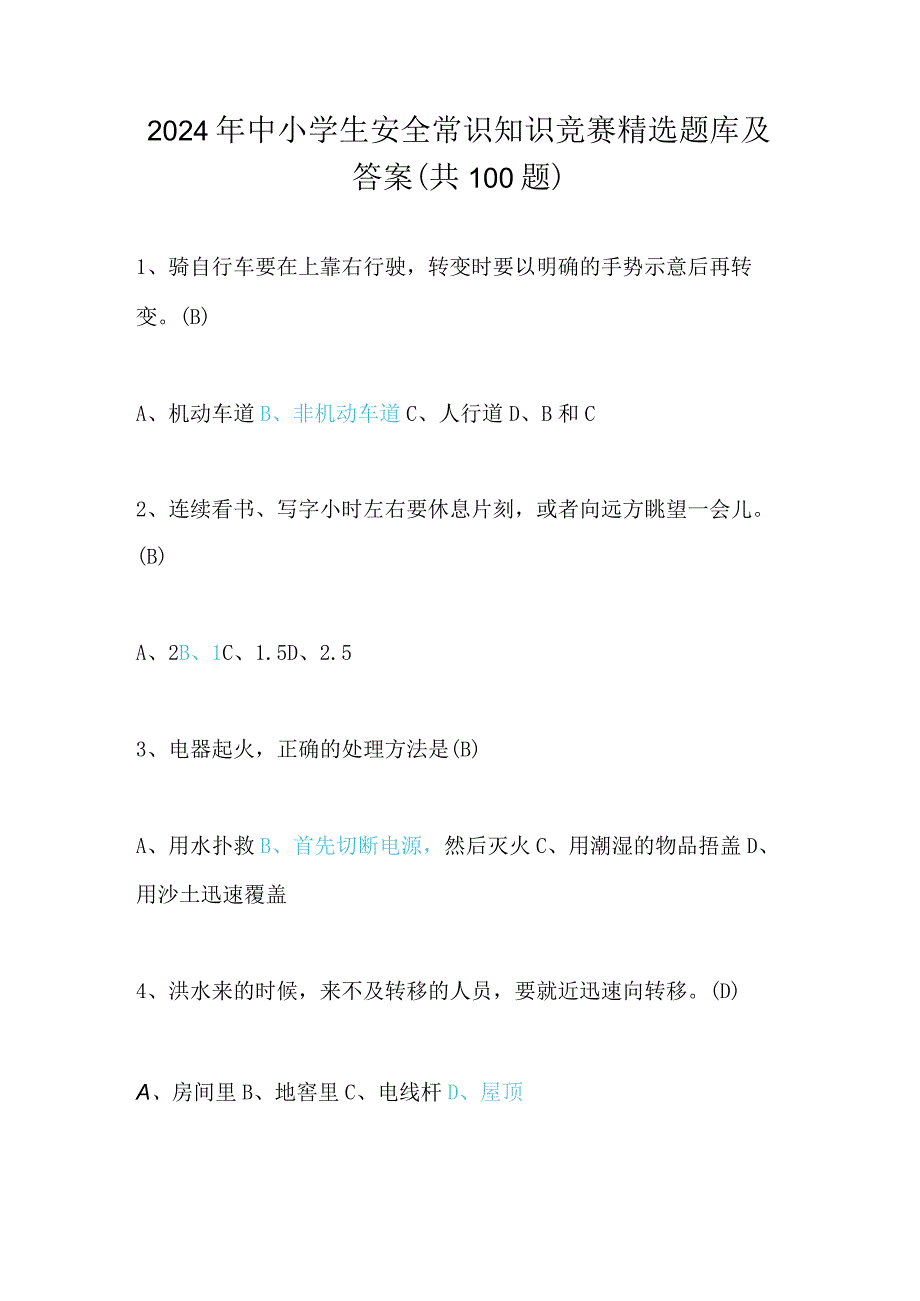 2024年中小学生安全常识知识竞赛精选题库及答案(共100题)

1、骑自行车要在上靠右行驶，转变时要以明确的手势示意后再转变。(B)

A、机动车道B、非机动车道C、人行道D、B和C

2、连续看书、写字小时左右要休息片刻，或者向远方眺望一会儿。(B)

A、2B、1C、1.5D、2.5

3、电器起火，正确的处理方法是(B)

A、用水扑救B、首先切断电源，然后灭火C、用潮湿的物品捂盖D、用沙土迅速覆盖

4、洪水来的时候，来不及转移的人员，要就近迅速向转移。(D)

A、房间里B、地窖里C、电线杆D、屋顶